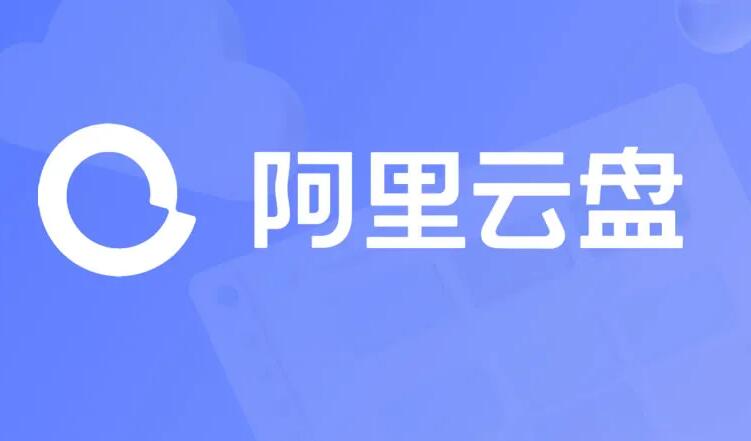 阿里云盘